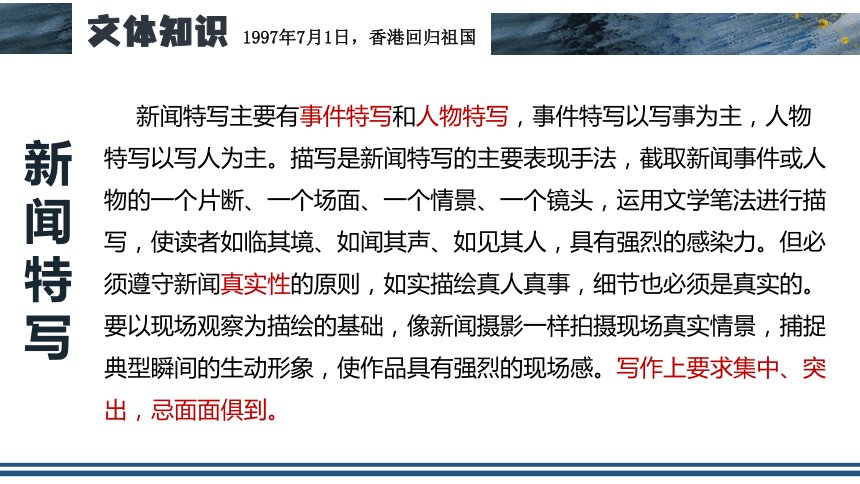 文体知识 1997年7月1日，香港回归祖国

新闻特写

新闻特写主要有事件特写和人物特写，事件特写以写事为主，人物特写以写人为主。描写是新闻特写的主要表现手法，截取新闻事件或人物的一个片断、一个场面、一个情景、一个镜头，运用文学笔法进行描写，使读者如临其境、如闻其声、如见其人，具有强烈的感染力。但必须遵守新闻真实性的原则，如实描绘真人真事，细节也必须是真实的。要以现场观察为描绘的基础，像新闻摄影一样拍摄现场真实情景，捕捉典型瞬间的生动形象，使作品具有强烈的现场感。写作上要求集中、突出，忌面面俱到。